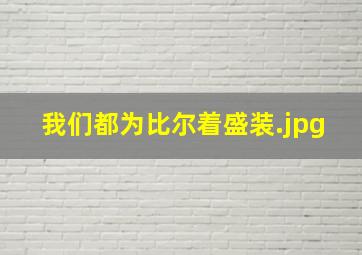 我们都为比尔着盛装.jpg